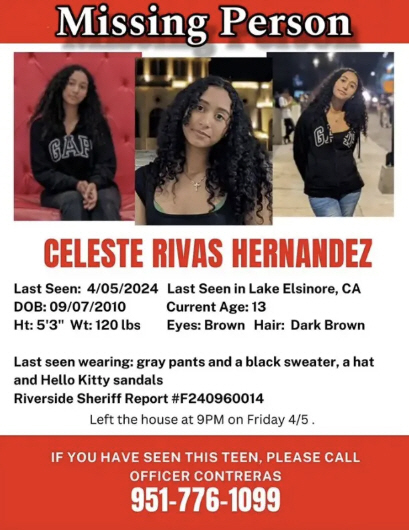 Missing Person

GAP

GAP

CELESTE RIVAS HERNANDEZ

Last Seen: 4/05/2024 Last Seen in Lake Elsinore, CA
DOB: 09/07/2010 Current Age: 13
Ht: 5'3" Wt: 120 lbs Eyes: Brown Hair: Dark Brown

Last seen wearing: gray pants and a black sweater, a hat and Hello Kitty sandals
Riverside Sheriff Report #F240960014
Left the house at 9PM on Friday 4/5 .

IF YOU HAVE SEEN THIS TEEN, PLEASE CALL
OFFICER CONTRERAS
951-776-1099